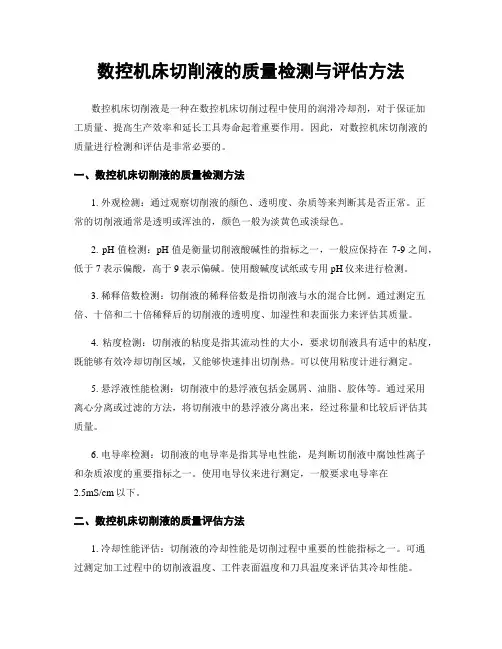 数控机床切削液的质量检测与评估方法

数控机床切削液是一种在数控机床切削过程中使用的润滑冷却剂，对于保证加工质量、提高生产效率和延长工具寿命起着重要作用。因此，对数控机床切削液的质量进行检测和评估是非常必要的。

一、数控机床切削液的质量检测方法

1. 外观检测：通过观察切削液的颜色、透明度、杂质等来判断其是否正常。正常的切削液通常是透明或浑浊的，颜色一般为淡黄色或淡绿色。

2. pH 值检测：pH 值是衡量切削液酸碱性的指标之一，一般应保持在 7-9 之间，低于 7 表示偏酸，高于 9 表示偏碱。使用酸碱度试纸或专用 pH 仪来进行检测。

3. 稀释倍数检测：切削液的稀释倍数是指切削液与水的混合比例。通过测定五倍、十倍和二十倍稀释后的切削液的透明度、加湿性和表面张力来评估其质量。

4. 粘度检测：切削液的粘度是指其流动性的大小，要求切削液具有适中的粘度，既能够有效冷却切削区域，又能够快速排出切削热。可以使用粘度计进行测定。

5. 悬浮液性能检测：切削液中的悬浮液包括金属屑、油脂、胶体等。通过采用离心分离或过滤的方法，将切削液中的悬浮液分离出来，经过称量和比较后评估其质量。

6. 电导率检测：切削液的电导率是指其导电性能，是判断切削液中腐蚀性离子和杂质浓度的重要指标之一。使用电导仪来进行测定，一般要求电导率在 2.5mS/cm 以下。

二、数控机床切削液的质量评估方法

1. 冷却性能评估：切削液的冷却性能是切削过程中重要的性能指标之一。可通过测定加工过程中的切削液温度、工件表面温度和刀具温度来评估其冷却性能。